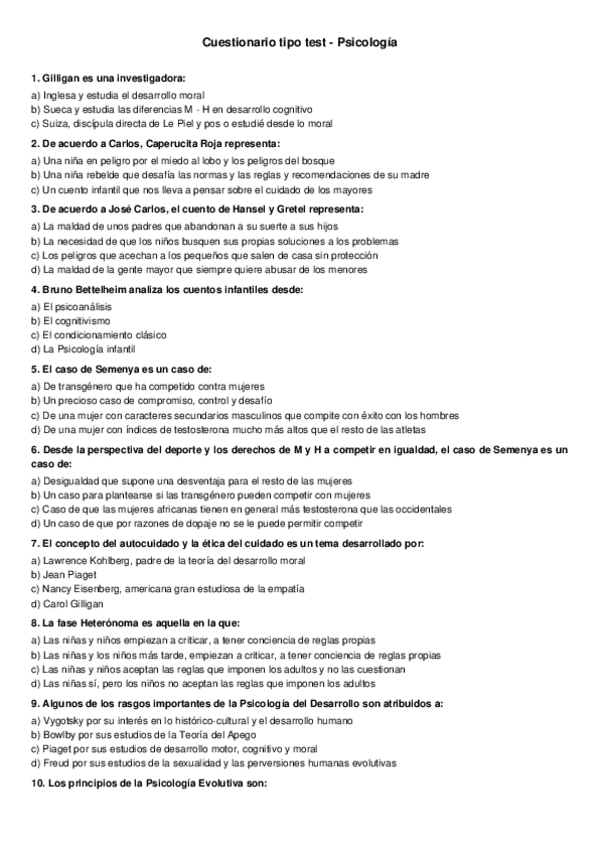 Cuestionario tipo test - Psicología

1. Gilligan es una investigadora:
a) Inglesa y estudia el desarrollo moral
b) Sueca y estudia las diferencias M - H en desarrollo cognitivo
c) Suiza, discípula directa de Le Piel y pos o estudié desde lo moral

2. De acuerdo a Carlos, Caperucita Roja representa:
a) Una niña en peligro por el miedo al lobo y los peligros del bosque
b) Una niña rebelde que desafía las normas y las reglas y recomendaciones de su madre
c) Un cuento infantil que nos lleva a pensar sobre el cuidado de los mayores

3. De acuerdo a José Carlos, el cuento de Hansel y Gretel representa:
a) La maldad de unos padres que abandonan a su suerte a sus hijos
b) La necesidad de que los niños busquen sus propias soluciones a los problemas
c) Los peligros que acechan a los pequeños que salen de casa sin protección
d) La maldad de la gente mayor que siempre quiere abusar de los menores

4. Bruno Bettelheim analiza los cuentos infantiles desde:
a) El psicoanálisis
b) El cognitivismo
c) El condicionamiento clásico
d) La Psicología infantil

5. El caso de Semenya es un caso de:
a) De transgénero que ha competido contra mujeres
b) Un precioso caso de compromiso, control y desafío
c) De una mujer con caracteres secundarios masculinos que compite con éxito con los hombres
d) De una mujer con índices de testosterona mucho más altos que el resto de las atletas

6. Desde la perspectiva del deporte y los derechos de M y H a competir en igualdad, el caso de Semenya es un caso de:
a) Desigualdad que supone una desventaja para el resto de las mujeres
b) Un caso para plantearse si las transgénero pueden competir con mujeres
c) Caso de que las mujeres africanas tienen en general más testosterona que las occidentales
d) Un caso de que por razones de dopaje no se le puede permitir competir

7. El concepto del autocuidado y la ética del cuidado es un tema desarrollado por:
a) Lawrence Kohlberg, padre de la teoría del desarrollo moral
b) Jean Piaget
c) Nancy Eisenberg, americana gran estudiosa de la empatía
d) Carol Gilligan

8. La fase Heterónoma es aquella en la que:
a) Las niñas y niños empiezan a criticar, a tener conciencia de reglas propias
b) Las niñas y los niños más tarde, empiezan a criticar, a tener conciencia de reglas propias
c) Las niñas y niños aceptan las reglas que imponen los adultos y no las cuestionan
d) Las niñas sí, pero los niños no aceptan las reglas que imponen los adultos

9. Algunos de los rasgos importantes de la Psicología del Desarrollo son atribuidos a:
a) Vygotsky por su interés en lo histórico-cultural y el desarrollo humano
b) Bowlby por sus estudios de la Teoría del Apego
c) Piaget por sus estudios de desarrollo motor, cognitivo y moral
d) Freud por sus estudios de la sexualidad y las perversiones humanas evolutivas

10. Los principios de la Psicología Evolutiva son: